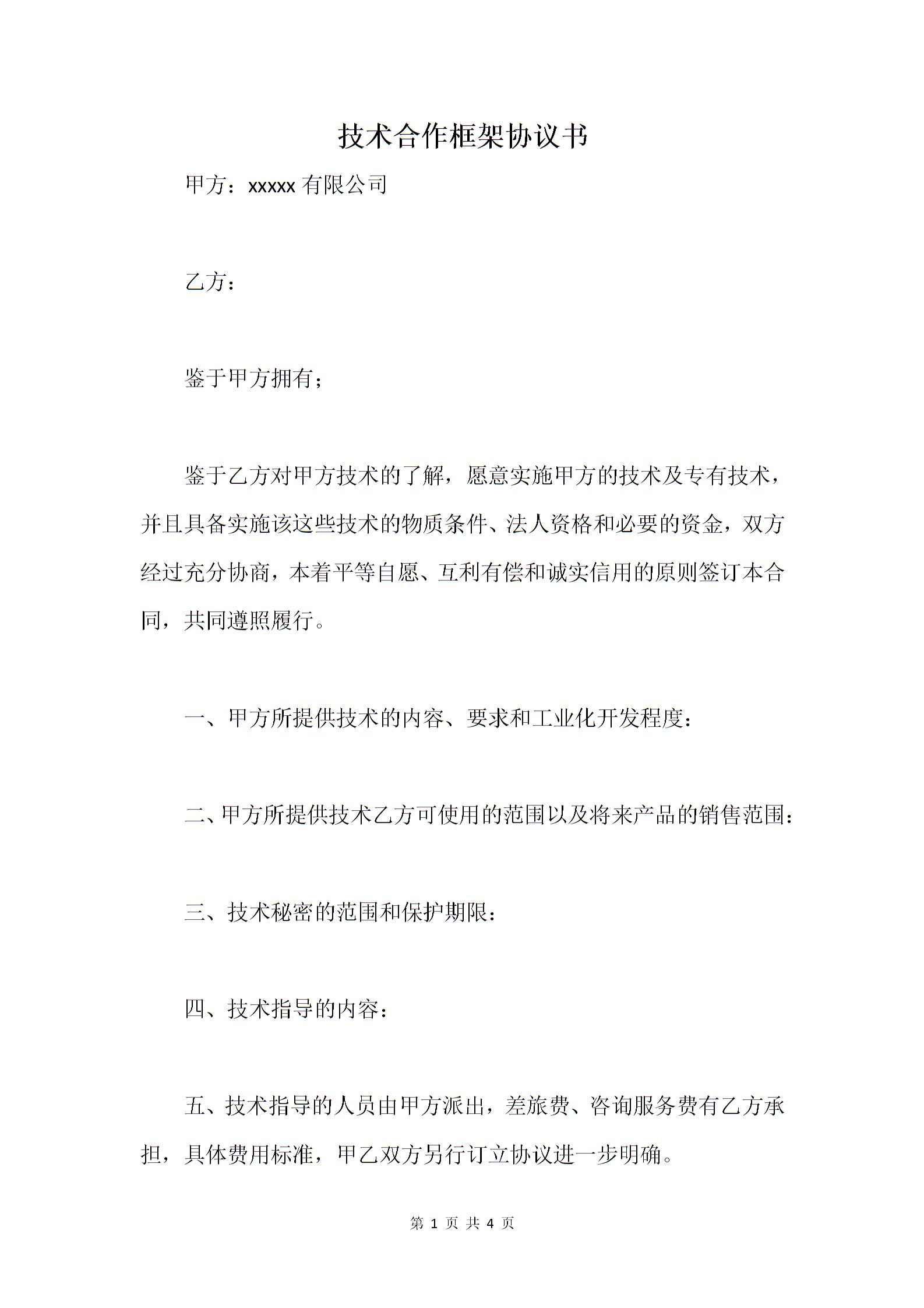 技术合作框架协议书

甲方：xxxxx 有限公司

乙方：

鉴于甲方拥有；

鉴于乙方对甲方技术的了解，愿意实施甲方的技术及专有技术，并且具备实施该这些技术的物质条件、法人资格和必要的资金，双方经过充分协商，本着平等自愿、互利有偿和诚实信用的原则签订本合同，共同遵照履行。

一、甲方所提供技术的内容、要求和工业化开发程度：

二、甲方所提供技术乙方可使用的范围以及将来产品的销售范围：

三、技术秘密的范围和保护期限：

四、技术指导的内容：

五、技术指导的人员由甲方派出，差旅费、咨询服务费有乙方承担，具体费用标准，甲乙双方另行订立协议进一步明确。

第 1 页 共 4 页